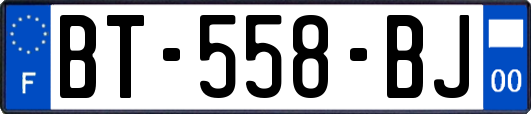 F
BT-558-BJ
00